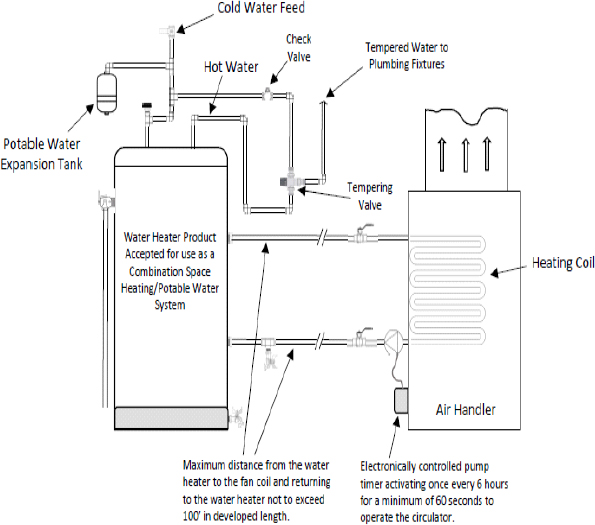 Cold Water Feed

Check Valve

Tempered Water to Plumbing Fixtures

Hot Water

Potable Water Expansion Tank

Tempering Valve

Water Heater Product Accepted for use as a Combination Space Heating/Potable Water System

Heating Coil

Air Handler

Maximum distance from the water heater to the fan coil and returning to the water heater not to exceed 100' in developed length.

Electronically controlled pump timer activating once every 6 hours for a minimum of 60 seconds to operate the circulator.